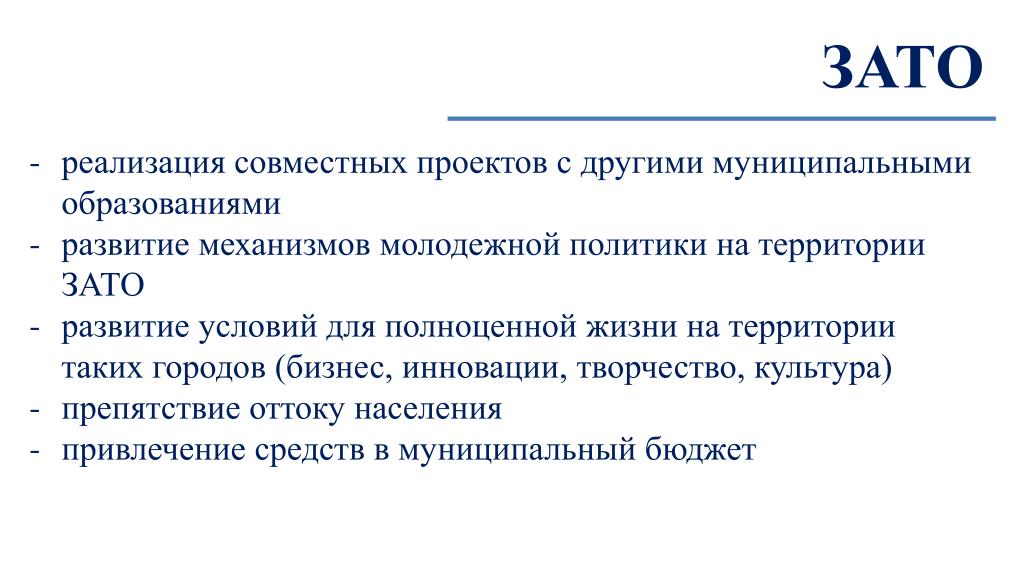 ЗАТО

- реализация совместных проектов с другими муниципальными образованиями
- развитие механизмов молодежной политики на территории ЗАТО
- развитие условий для полноценной жизни на территории таких городов (бизнес, инновации, творчество, культура)
- препятствие оттоку населения
- привлечение средств в муниципальный бюджет